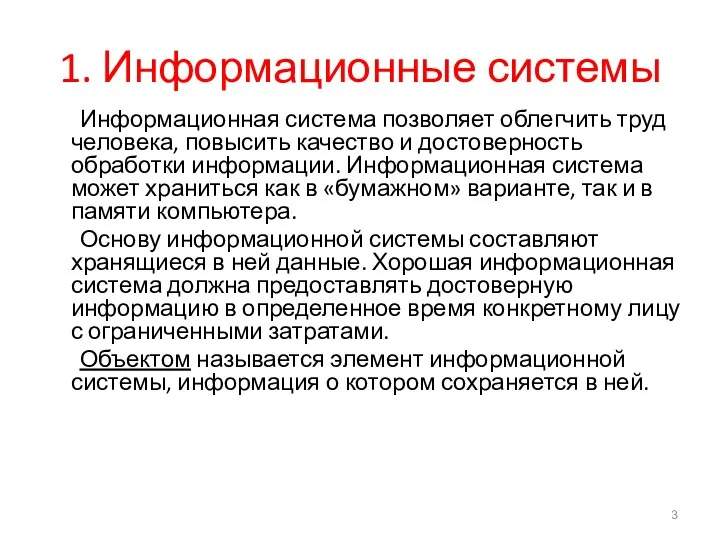 1. Информационные системы

Информационная система позволяет облегчить труд человека, повысить качество и достоверность обработки информации. Информационная система может храниться как в «бумажном» варианте, так и в памяти компьютера.

Основу информационной системы составляют хранящиеся в ней данные. Хорошая информационная система должна предоставлять достоверную информацию в определенное время конкретному лицу с ограниченными затратами.

Объектом называется элемент информационной системы, информация о котором сохраняется в ней.

3